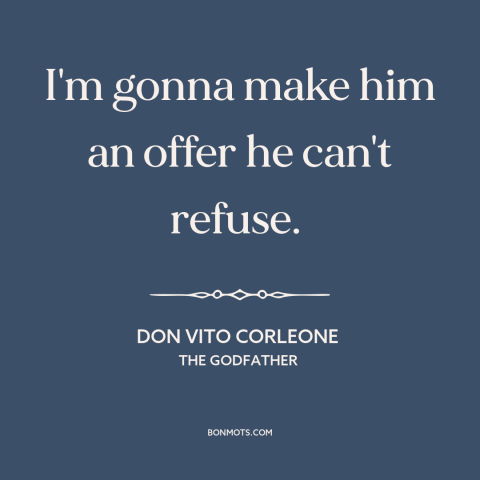 I'm gonna make him an offer he can't refuse.

DON VITO CORLEONE
THE GODFATHER

BONMOTS.COM